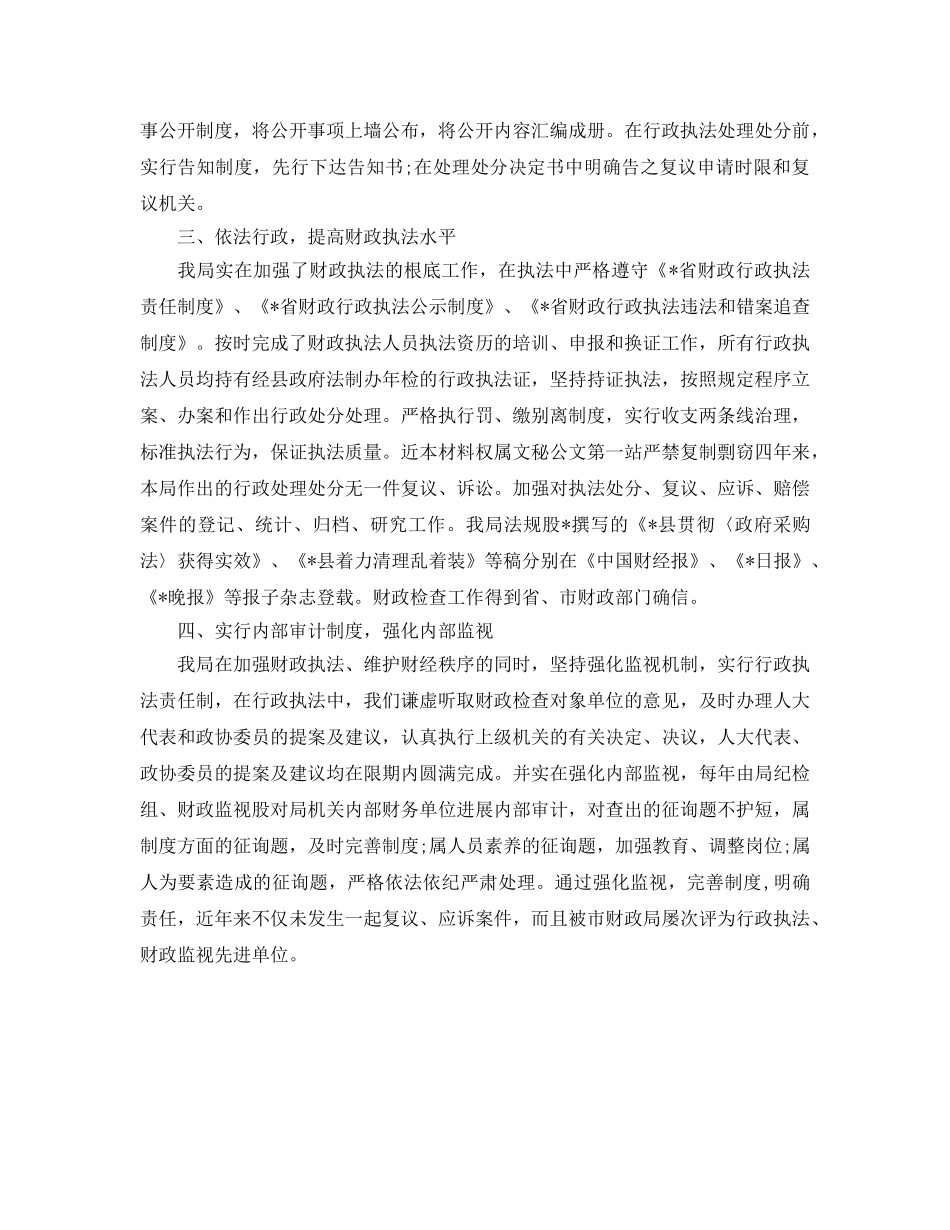 事公开制度，将公开事项上墙公布，将公开内容汇编成册。在行政执法处理处分前，实行告知制度，先行下达告知书;在处理处分决定书中明确告之复议申请时限和复议机关。

三、依法行政，提高财政执法水平

我局实在加强了财政执法的根底工作，在执法中严格遵守《*省财政行政执法责任制度》、《*省财政行政执法公示制度》、《*省财政行政执法违法和错案追查制度》。按时完成了财政执法人员执法资历的培训、申报和换证工作，所有行政执法人员均持有经县政府法制办年检的行政执法证，坚持持证执法，按照规定程序立案、办案和作出行政处分处理。严格执行罚、缴别离制度，实行收支两条线治理，标准执法行为，保证执法质量。近本材料权属文秘公文第一站严禁复制剽窃四年来，本局作出的行政处理处分无一件复议、诉讼。加强对执法处分、复议、应诉、赔偿案件的登记、统计、归档、研究工作。我局法规股*撰写的《*县贯彻〈政府采购法〉获得实效》、《*县着力清理乱着装》等稿分别在《中国财经报》、《*日报》、《*晚报》等报子杂志登载。财政检查工作得到省、市财政部门确信。

四、实行内部审计制度，强化内部监视

我局在加强财政执法、维护财经秩序的同时，坚持强化监视机制，实行行政执法责任制，在行政执法中，我们谦虚听取财政检查对象单位的意见，及时办理人大代表和政协委员的提案及建议，认真执行上级机关的有关决定、决议，人大代表、政协委员的提案及建议均在限期内圆满完成。并实在强化内部监视，每年由局纪检组、财政监视股对局机关内部财务单位进展内部审计，对查出的征询题不护短，属制度方面的征询题，及时完善制度;属人员素养的征询题，加强教育、调整岗位;属人为要素造成的征询题，严格依法依纪严肃处理。通过强化监视，完善制度,明确责任，近年来不仅未发生一起复议、应诉案件，而且被市财政局屡次评为行政执法、财政监视先进单位。